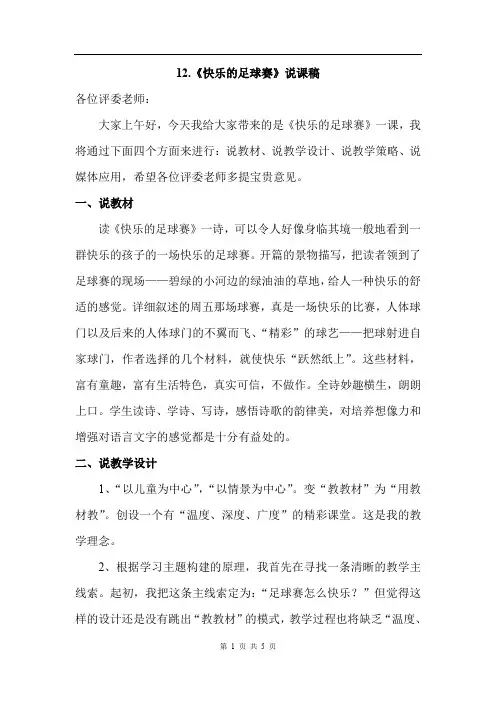 12.《快乐的足球赛》说课稿

各位评委老师：

大家上午好，今天我给大家带来的是《快乐的足球赛》一课，我将通过下面四个方面来进行：说教材、说教学设计、说教学策略、说媒体应用，希望各位评委老师多提宝贵意见。

一、说教材

读《快乐的足球赛》一诗，可以令人好像身临其境一般地看到一群快乐的孩子的一场快乐的足球赛。开篇的景物描写，把读者领到了足球赛的现场——碧绿的小河边的绿油油的草地，给人一种快乐的舒适的感觉。详细叙述的周五那场球赛，真是一场快乐的比赛，人体球门以及后来的人体球门的不翼而飞、“精彩”的球艺——把球射进自家球门，作者选择的几个材料，就使快乐“跃然纸上”。这些材料，富有童趣，富有生活特色，真实可信，不做作。全诗妙趣横生，朗朗上口。学生读诗、学诗、写诗，感悟诗歌的韵律美，对培养想像力和增强对语言文字的感觉都是十分有益处的。

二、说教学设计

1、“以儿童为中心”，“以情景为中心”。变“教教材”为“用教材教”。创设一个有“温度、深度、广度”的精彩课堂。这是我的教学理念。

2、根据学习主题构建的原理，我首先在寻找一条清晰的教学主线索。起初，我把这条主线索定为：“足球赛怎么快乐？”但觉得这样的设计还是没有跳出“教教材”的模式，教学过程也将缺乏“温度、

第 1 页 共 5 页